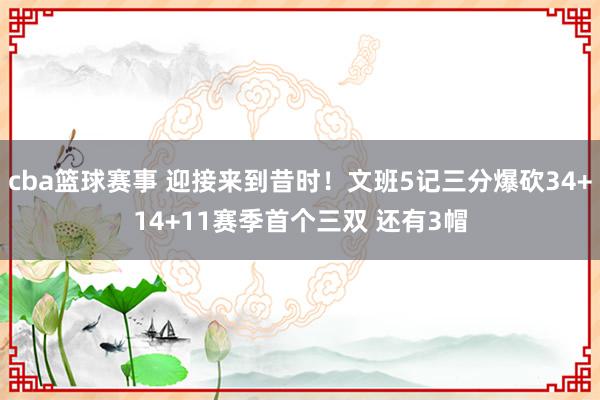 cba篮球赛事 迎接来到昔时！文班5记三分爆砍34+14+11赛季首个三双 还有3帽